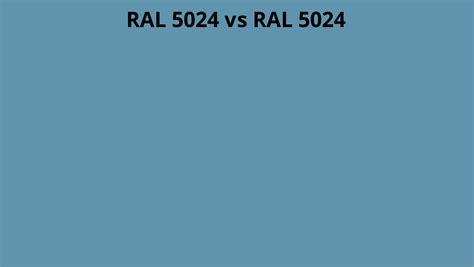 RAL 5024 vs RAL 5024